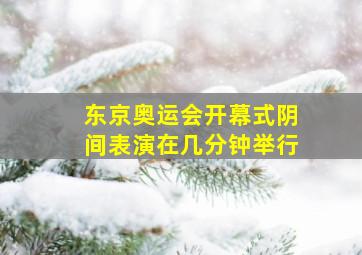 东京奥运会开幕式阴间表演在几分钟举行